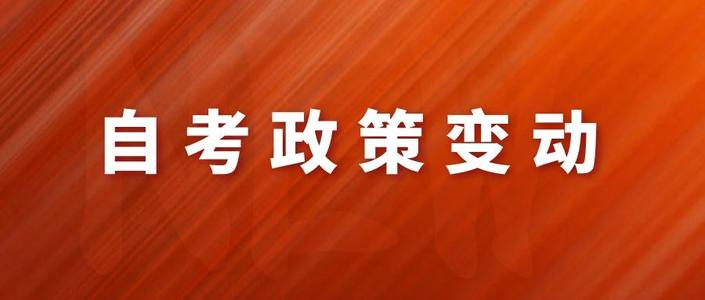 自考政策变动